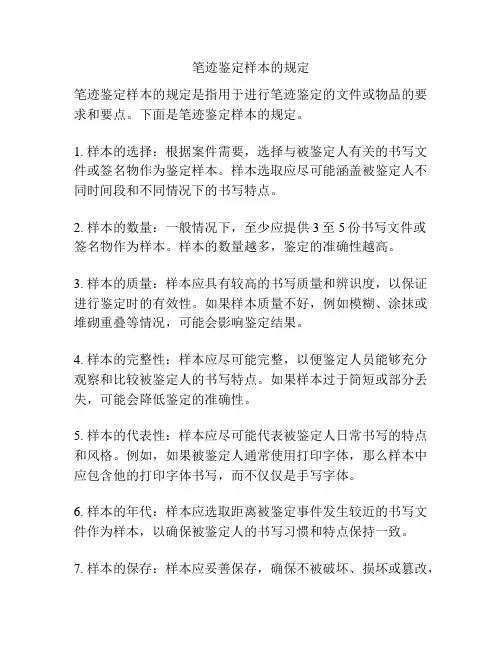 笔迹鉴定样本的规定

笔迹鉴定样本的规定是指用于进行笔迹鉴定的文件或物品的要求和要点。下面是笔迹鉴定样本的规定。

1. 样本的选择：根据案件需要，选择与被鉴定人有关的书写文件或签名物作为鉴定样本。样本选取应尽可能涵盖被鉴定人不同时间段和不同情况下的书写特点。

2. 样本的数量：一般情况下，至少应提供 3 至 5 份书写文件或签名物作为样本。样本的数量越多，鉴定的准确性越高。

3. 样本的质量：样本应具有较高的书写质量和辨识度，以保证进行鉴定时的有效性。如果样本质量不好，例如模糊、涂抹或堆砌重叠等情况，可能会影响鉴定结果。

4. 样本的完整性：样本应尽可能完整，以便鉴定人员能够充分观察和比较被鉴定人的书写特点。如果样本过于简短或部分丢失，可能会降低鉴定的准确性。

5. 样本的代表性：样本应尽可能代表被鉴定人日常书写的特点和风格。例如，如果被鉴定人通常使用打印字体，那么样本中应包含他的打印字体书写，而不仅仅是手写字体。

6. 样本的年代：样本应选取距离被鉴定事件发生较近的书写文件作为样本，以确保被鉴定人的书写习惯和特点保持一致。

7. 样本的保存：样本应妥善保存，确保不被破坏、损坏或篡改，